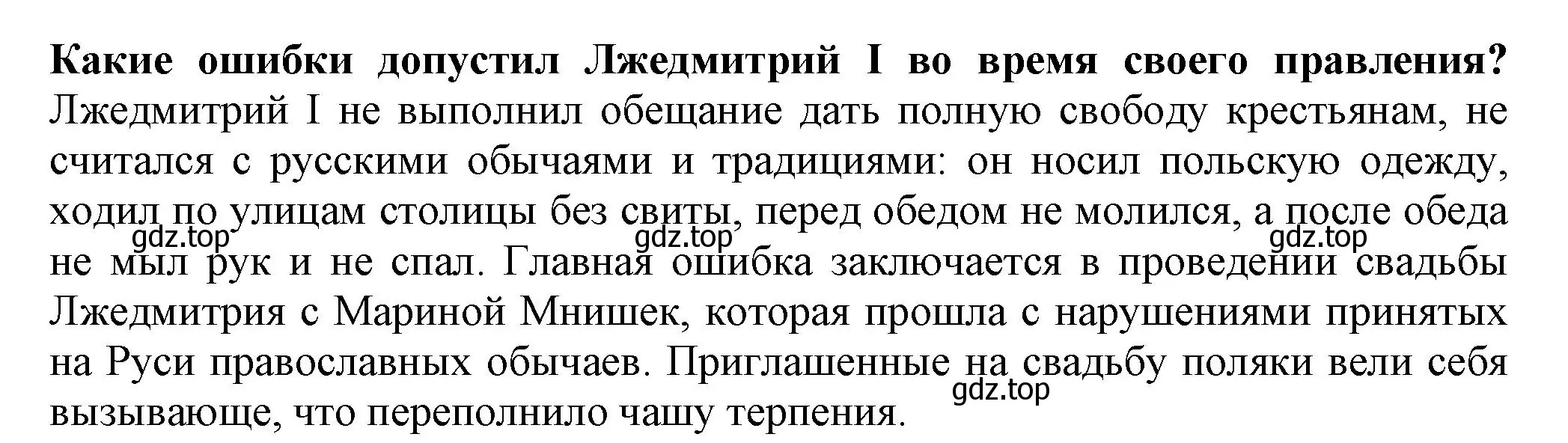 Какие ошибки допустил Лжедмитрий I во время своего правления?
Лжедмитрий I не выполнил обещание дать полную свободу крестьянам, не считался с русскими обычаями и традициями: он носил польскую одежду, ходил по улицам столицы без свиты, перед обедом не молился, а после обеда не мыл рук и не спал. Главная ошибка заключается в проведении свадьбы Лжедмитрия с Мариной Мнишек, которая прошла с нарушениями принятых на Руси православных обычаев. Приглашенные на свадьбу поляки вели себя вызывающе, что переполнило чашу терпения.

gdz.top gdz.top gdz.top gdz.top